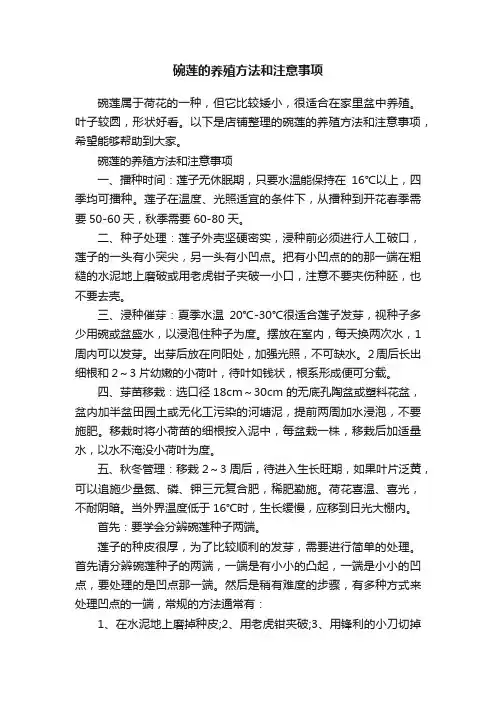 碗莲的养殖方法和注意事项

碗莲属于荷花的一种，但它比较矮小，很适合在家里盆中养殖。叶子较圆，形状好看。以下是店铺整理的碗莲的养殖方法和注意事项，希望能够帮助到大家。

碗莲的养殖方法和注意事项

一、播种时间：莲子无休眠期，只要水温能保持在 16°C以上，四季均可播种。莲子在温度、光照适宜的条件下，从播种到开花春季需要 50-60 天，秋季需要 60-80 天。

二、种子处理：莲子外壳坚硬密实，浸种前必须进行人工破口，莲子的一头有小突尖，另一头有小凹点。把有小凹点的的那一端在粗糙的水泥地上磨破或用老虎钳子夹破一小口，注意不要夹伤种胚，也不要去壳。

三、浸种催芽：夏季水温 20°C-30°C很适合莲子发芽，视种子多少用碗或盆盛水，以浸泡住种子为度。摆放在室内，每天换两次水，1周内可以发芽。出芽后放在向阳处，加强光照，不可缺水。2周后长出细根和 2～3 片幼嫩的小荷叶，待叶如钱状，根系形成便可分栽。

四、芽苗移栽：选口径 18cm～30cm 的无底孔陶盆或塑料花盆，盆内加半盆田园土或无化工污染的河塘泥，提前两周加水浸泡，不要施肥。移栽时将小荷苗的细根按入泥中，每盆栽一株，移栽后加适量水，以水不淹没小荷叶为度。

五、秋冬管理：移栽 2～3 周后，待进入生长旺期，如果叶片泛黄，可以追施少量氮、磷、钾三元复合肥，稀肥勤施。荷花喜温、喜光，不耐阴暗。当外界温度低于 16°C时，生长缓慢，应移到日光大棚内。

首先：要学会分辨碗莲种子两端。

莲子的种皮很厚，为了比较顺利的发芽，需要进行简单的处理。首先请分辨碗莲种子的两端，一端是有小小的凸起，一端是小小的凹点，要处理的是凹点那一端。然后是稍有难度的步骤，有多种方式来处理凹点的一端，常规的方法通常有：

1、在水泥地上磨掉种皮;2、用老虎钳夹破;3、用锋利的小刀切掉